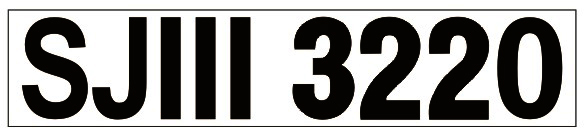 SJIII 3220